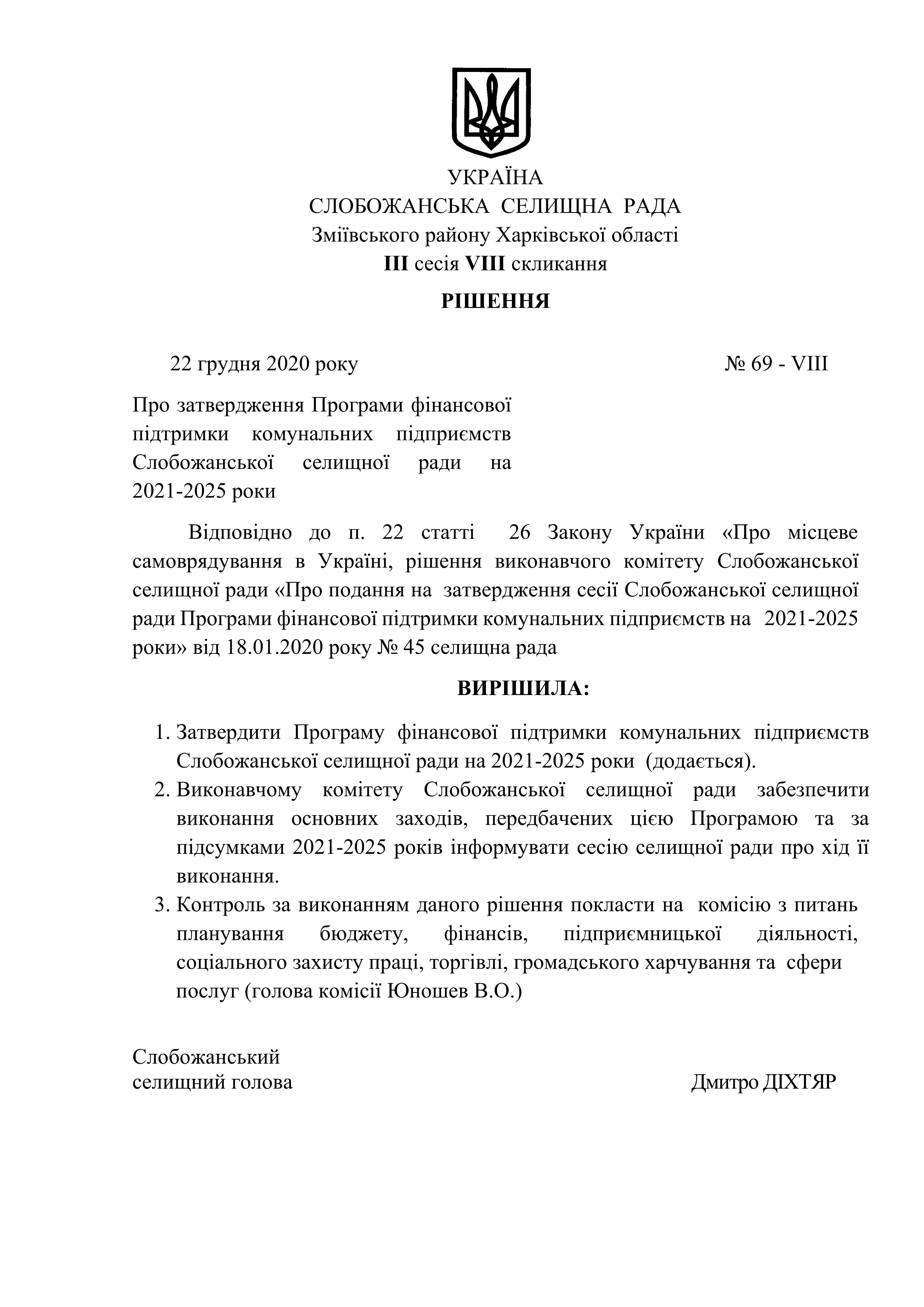 УКРАЇНА
СЛОБОЖАНСЬКА СЕЛИЩНА РАДА
Зміївського району Харківської області
III сесія VIII скликання

РІШЕННЯ

22 грудня 2020 року № 69 - VIII

Про затвердження Програми фінансової підтримки комунальних підприємств Слобожанської селищної ради на 2021-2025 роки

Відповідно до п. 22 статті 26 Закону України «Про місцеве самоврядування в Україні, рішення виконавчого комітету Слобожанської селищної ради «Про подання на затвердження сесії Слобожанської селищної ради Програми фінансової підтримки комунальних підприємств на 2021-2025 роки» від 18.01.2020 року № 45 селищна рада

ВИРІШИЛА:

1. Затвердити Програму фінансової підтримки комунальних підприємств Слобожанської селищної ради на 2021-2025 роки (додається).
2. Виконавчому комітету Слобожанської селищної ради забезпечити виконання основних заходів, передбачених цією Програмою та за підсумками 2021-2025 років інформувати сесію селищної ради про хід її виконання.
3. Контроль за виконанням даного рішення покласти на комісію з питань планування бюджету, фінансів, підприємницької діяльності, соціального захисту праці, торгівлі, громадського харчування та сфери послуг (голова комісії Юношев В.О.)

Слобожанський
селищний голова Дмитро ДІХТЯР